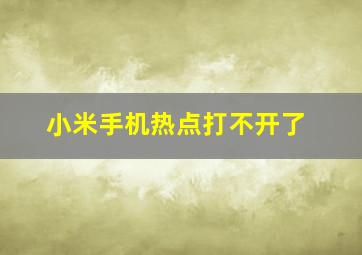 小米手机热点打不开了